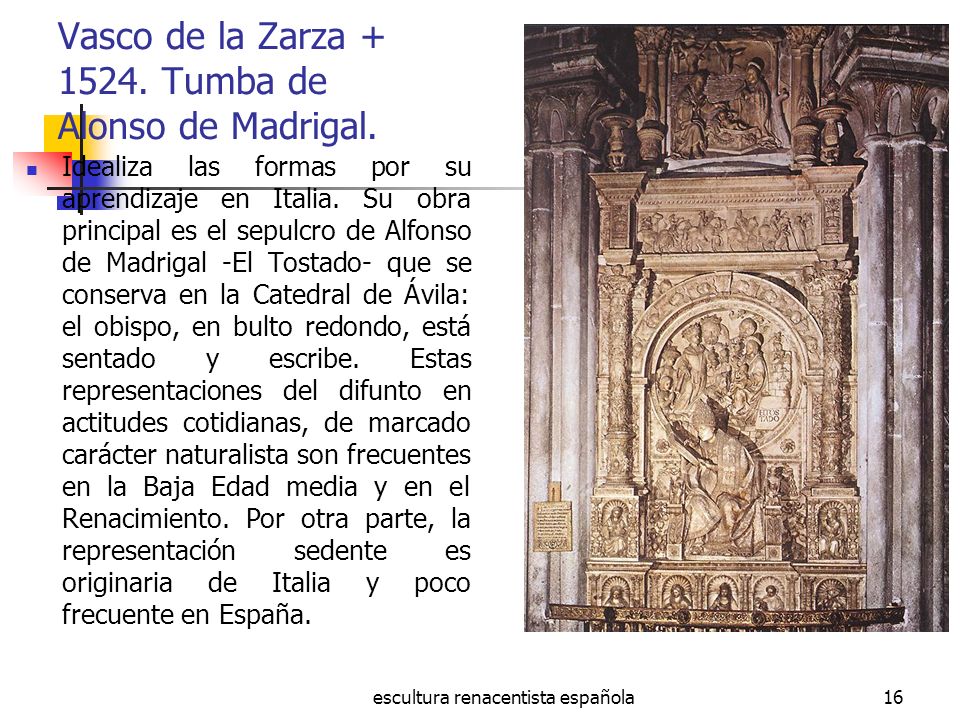 Vasco de la Zarza + 1524. Tumba de Alonso de Madrigal.

Idealiza las formas por su aprendizaje en Italia. Su obra principal es el sepulcro de Alfonso de Madrigal -El Tostado- que se conserva en la Catedral de Ávila: el obispo, en bulto redondo, está sentado y escribe. Estas representaciones del difunto en actitudes cotidianas, de marcado carácter naturalista son frecuentes en la Baja Edad media y en el Renacimiento. Por otra parte, la representación sedente es originaria de Italia y poco frecuente en España.

escultura renacentista española

16